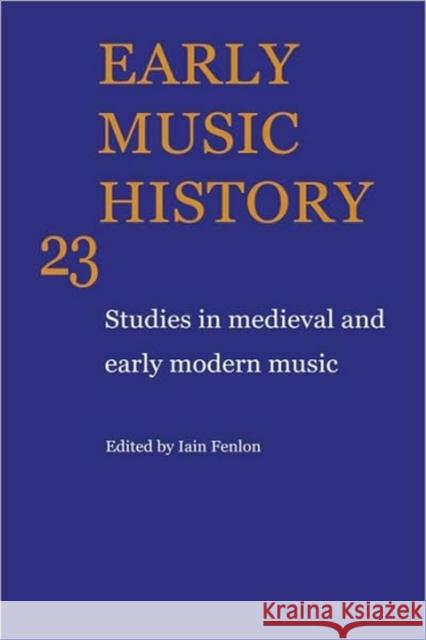 EARLY MUSIC HISTORY

23

Studies in medieval and early modern music

Edited by Iain Fenlon